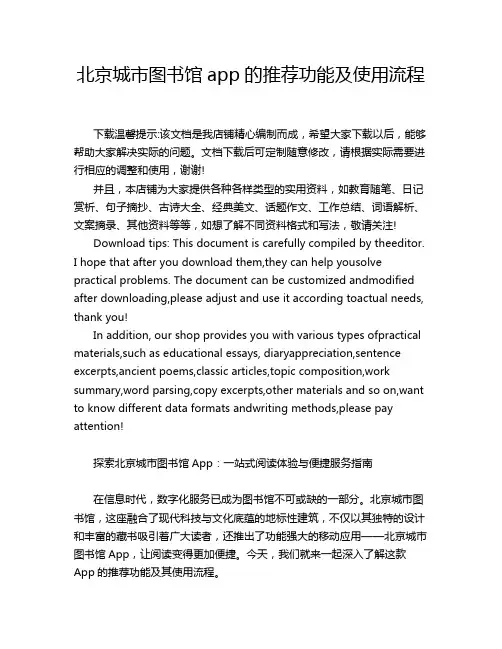 北京城市图书馆 app 的推荐功能及使用流程

下载温馨提示:该文档是我店铺精心编制而成，希望大家下载以后，能够帮助大家解决实际的问题。文档下载后可定制随意修改，请根据实际需要进行相应的调整和使用，谢谢!

并且，本店铺为大家提供各种各样类型的实用资料，如教育随笔、日记赏析、句子摘抄、古诗大全、经典美文、话题作文、工作总结、词语解析、文案摘录、其他资料等等，如想了解不同资料格式和写法，敬请关注!

Download tips: This document is carefully compiled by theeditor. I hope that after you download them,they can help yousolve practical problems. The document can be customized andmodified after downloading,please adjust and use it according toactual needs, thank you!

In addition, our shop provides you with various types ofpractical materials,such as educational essays, diaryappreciation,sentence excerpts,ancient poems,classic articles,topic composition,work summary,word parsing,copy excerpts,other materials and so on,want to know different data formats andwriting methods,please pay attention!

探索北京城市图书馆 App：一站式阅读体验与便捷服务指南

在信息时代，数字化服务已成为图书馆不可或缺的一部分。北京城市图书馆，这座融合了现代科技与文化底蕴的地标性建筑，不仅以其独特的设计和丰富的藏书吸引着广大读者，还推出了功能强大的移动应用——北京城市图书馆 App，让阅读变得更加便捷。今天，我们就来一起深入了解这款 App 的推荐功能及其使用流程。